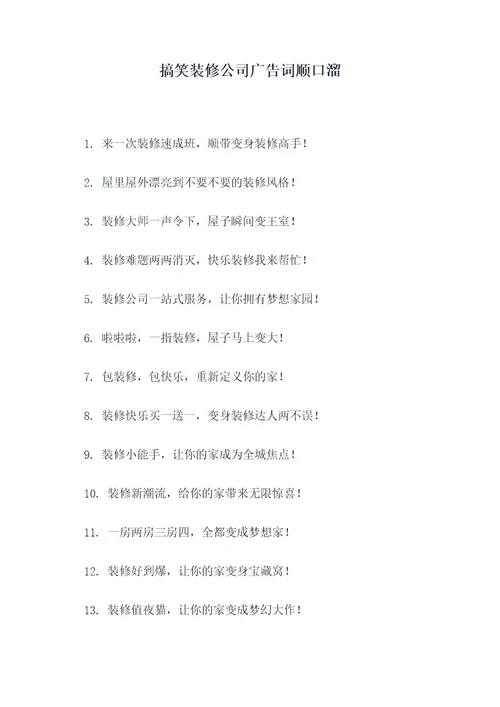 搞笑装修公司广告词顺口溜

1. 来一次装修速成班，顺带变身装修高手！

2. 屋里屋外漂亮到不要不要的装修风格！

3. 装修大师一声令下，屋子瞬间变王室！

4. 装修难题两两消灭，快乐装修我来帮忙！

5. 装修公司一站式服务，让你拥有梦想家园！

6. 啦啦啦，一指装修，屋子马上变大！

7. 包装修，包快乐，重新定义你的家！

8. 装修快乐买一送一，变身装修达人两不误！

9. 装修小能手，让你的家成为全城焦点！

10. 装修新潮流，给你的家带来无限惊喜！

11. 一房两房三房四，全都变成梦想家！

12. 装修好到爆，让你的家变身宝藏窝！

13. 装修值夜猫，让你的家变成梦幻大作！